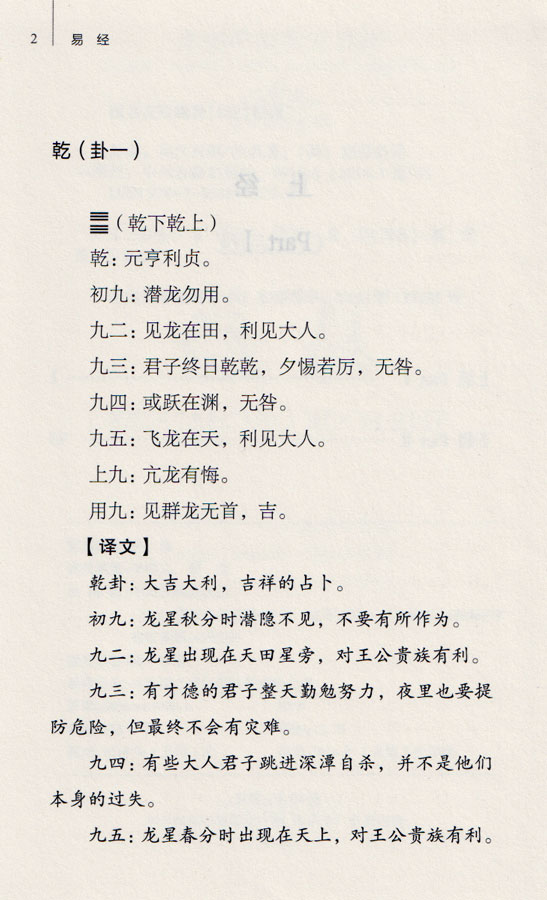 2 易经

乾（卦一）

䷀（乾下乾上）

乾：元亨利贞。

初九：潜龙勿用。

九二：见龙在田，利见大人。

九三：君子终日乾乾，夕惕若厉，无咎。

九四：或跃在渊，无咎。

九五：飞龙在天，利见大人。

上九：亢龙有悔。

用九：见群龙无首，吉。

【译文】

乾卦：大吉大利，吉祥的占卜。

初九：龙星秋分时潜隐不见，不要有所作为。

九二：龙星出现在天田星旁，对王公贵族有利。

九三：有才德的君子整天勤勉努力，夜里也要提防危险，但最终不会有灾难。

九四：有些大人君子跳进深潭自杀，并不是他们本身的过失。

九五：龙星春分时出现在天上，对王公贵族有利。